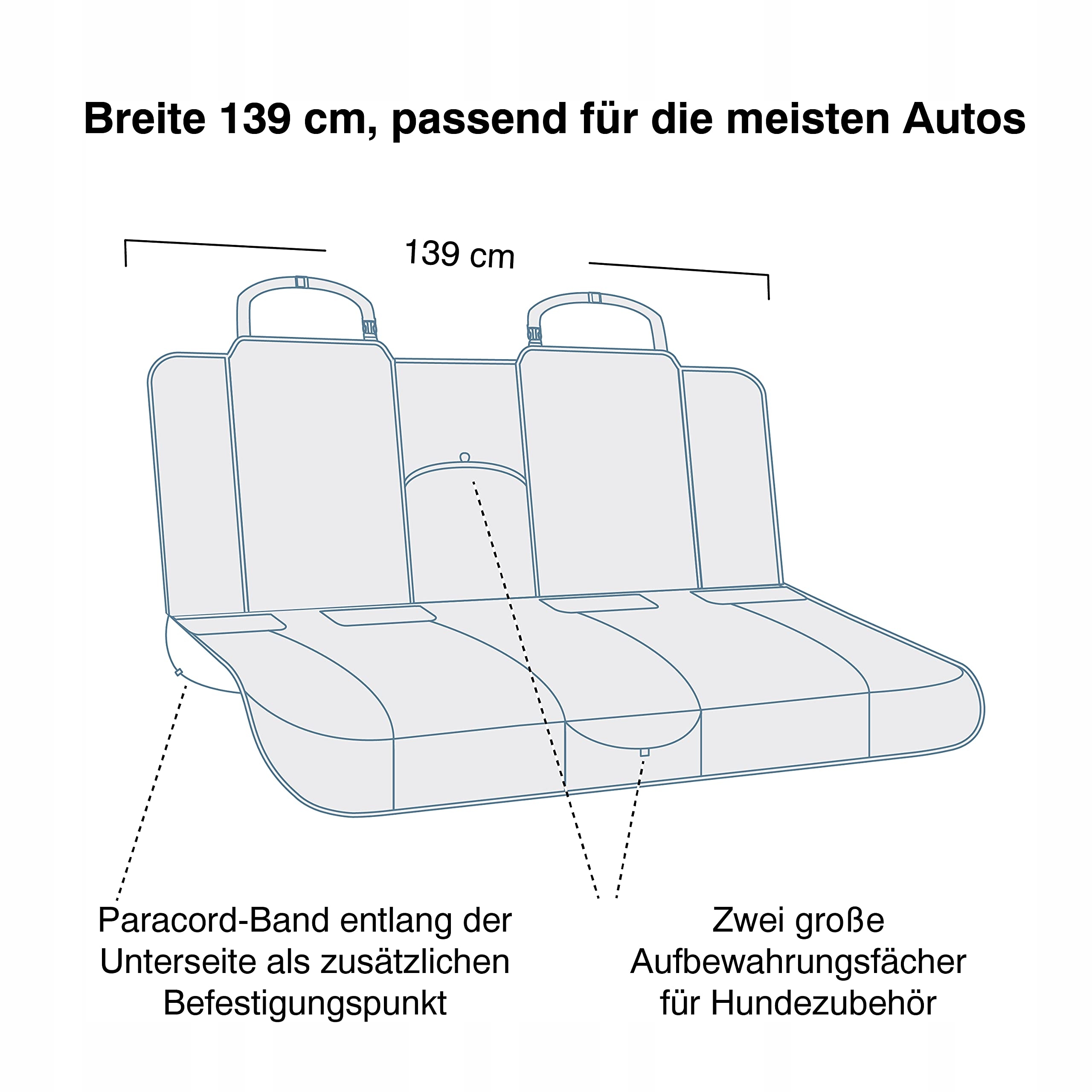 Breite 139 cm, passend für die meisten Autos

139 cm

Paracord-Band entlang der Unterseite als zusätzlichen Befestigungspunkt

Zwei große Aufbewahrungsfächer für Hundezubehör